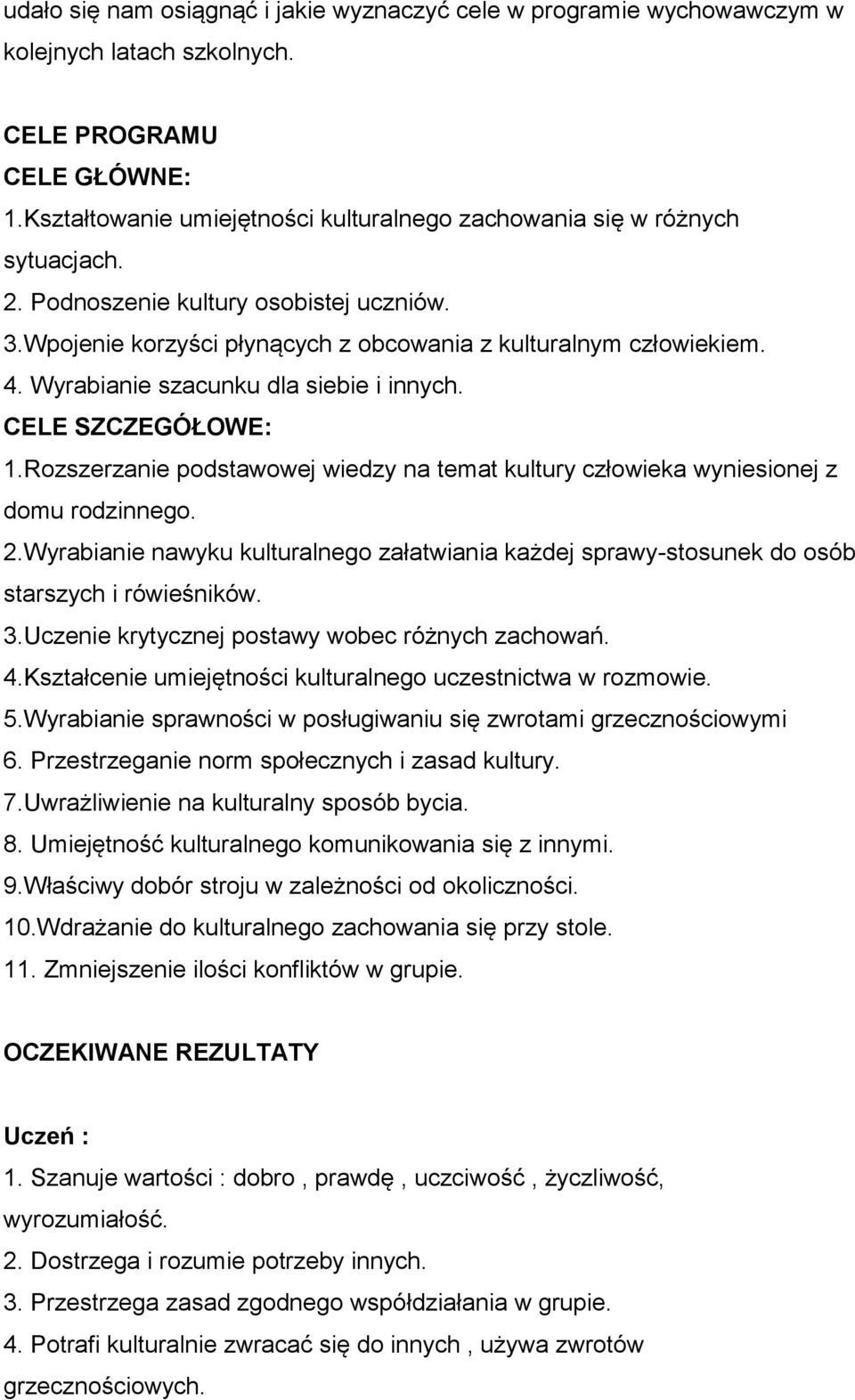 udało się nam osiągnąć i jakie wyznaczyć cele w programie wychowawczym w kolejnych latach szkolnych.

CELE PROGRAMU
CELE GŁÓWNE:
1.Kształtowanie umiejętności kulturalnego zachowania się w różnych sytuacjach.
2. Podnoszenie kultury osobistej uczniów.
3.Wpojenie korzyści płynących z obcowania z kulturalnym człowiekiem.
4. Wyrabianie szacunku dla siebie i innych.
CELE SZCZEGÓŁOWE:
1.Rozszerzanie podstawowej wiedzy na temat kultury człowieka wyniesionej z domu rodzinnego.
2.Wyrabianie nawyku kulturalnego załatwiania każdej sprawy-stosunek do osób starszych i rówieśników.
3.Uczenie krytycznej postawy wobec różnych zachowań.
4.Kształcenie umiejętności kulturalnego uczestnictwa w rozmowie.
5.Wyrabianie sprawności w posługiwaniu się zwrotami grzecznościowymi
6. Przestrzeganie norm społecznych i zasad kultury.
7.Uwrażliwienie na kulturalny sposób bycia.
8. Umiejętność kulturalnego komunikowania się z innymi.
9.Właściwy dobór stroju w zależności od okoliczności.
10.Wdrażanie do kulturalnego zachowania się przy stole.
11. Zmniejszenie ilości konfliktów w grupie.

OCZEKIWANE REZULTATY

Uczeń :
1. Szanuje wartości : dobro , prawdę , uczciwość , życzliwość, wyrozumiałość.
2. Dostrzega i rozumie potrzeby innych.
3. Przestrzega zasad zgodnego współdziałania w grupie.
4. Potrafi kulturalnie zwracać się do innych , używa zwrotów grzecznościowych.